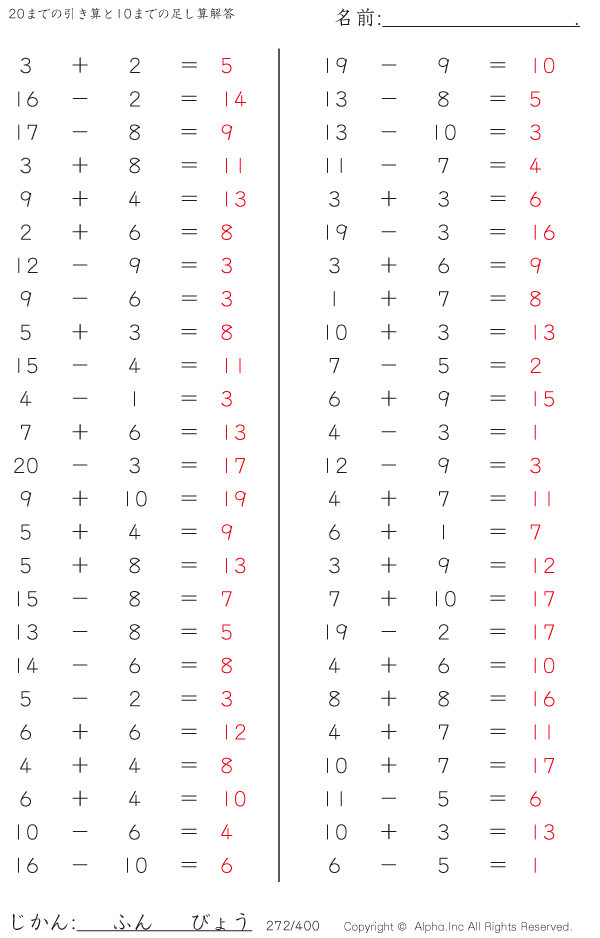 20までの引き算と10までの足し算解答

名前:____.

$3 + 2 = 5$
$16 - 2 = 14$
$17 - 8 = 9$
$3 + 8 = 11$
$9 + 4 = 13$
$2 + 6 = 8$
$12 - 9 = 3$
$9 - 6 = 3$
$5 + 3 = 8$
$15 - 4 = 11$
$4 - 1 = 3$
$7 + 6 = 13$
$20 - 3 = 17$
$9 + 10 = 19$
$5 + 4 = 9$
$5 + 8 = 13$
$15 - 8 = 7$
$13 - 8 = 5$
$14 - 6 = 8$
$5 - 2 = 3$
$6 + 6 = 12$
$4 + 4 = 8$
$6 + 4 = 10$
$10 - 6 = 4$
$16 - 10 = 6$

$19 - 9 = 10$
$13 - 8 = 5$
$13 - 10 = 3$
$11 - 7 = 4$
$3 + 3 = 6$
$19 - 3 = 16$
$3 + 6 = 9$
$1 + 7 = 8$
$10 + 3 = 13$
$7 - 5 = 2$
$6 + 9 = 15$
$4 - 3 = 1$
$12 - 9 = 3$
$4 + 7 = 11$
$6 + 1 = 7$
$3 + 9 = 12$
$7 + 10 = 17$
$19 - 2 = 17$
$4 + 6 = 10$
$8 + 8 = 16$
$4 + 7 = 11$
$10 + 7 = 17$
$11 - 5 = 6$
$10 + 3 = 13$
$6 - 5 = 1$

じかん:____ふん____びょう 272/400 Copyright © Alpha.Inc All Rights Reserved.